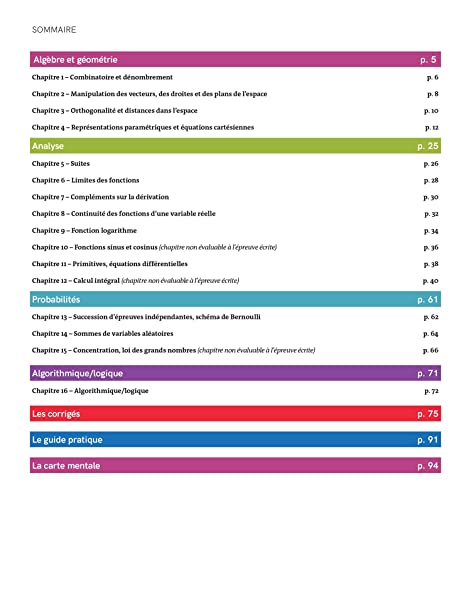 SOMMAIRE

Algèbre et géométrie p. 5

Chapitre 1 – Combinatoire et dénombrement p. 6

Chapitre 2 – Manipulation des vecteurs, des droites et des plans de l'espace p. 8

Chapitre 3 – Orthogonalité et distances dans l'espace p. 10

Chapitre 4 – Représentations paramétriques et équations cartésiennes p. 12

Analyse p. 25

Chapitre 5 – Suites p. 26

Chapitre 6 – Limites des fonctions p. 28

Chapitre 7 – Compléments sur la dérivation p. 30

Chapitre 8 – Continuité des fonctions d'une variable réelle p. 32

Chapitre 9 – Fonction logarithme p. 34

Chapitre 10 – Fonctions sinus et cosinus (chapitre non évaluable à l'épreuve écrite) p. 36

Chapitre 11 – Primitives, équations différentielles p. 38

Chapitre 12 – Calcul intégral (chapitre non évaluable à l'épreuve écrite) p. 40

Probabilités p. 61

Chapitre 13 – Succession d'épreuves indépendantes, schéma de Bernoulli p. 62

Chapitre 14 – Sommes de variables aléatoires p. 64

Chapitre 15 – Concentration, loi des grands nombres (chapitre non évaluable à l'épreuve écrite) p. 66

Algorithmique/logique p. 71

Chapitre 16 – Algorithmique/logique p. 72

Les corrigés p. 75

Le guide pratique p. 91

La carte mentale p. 94